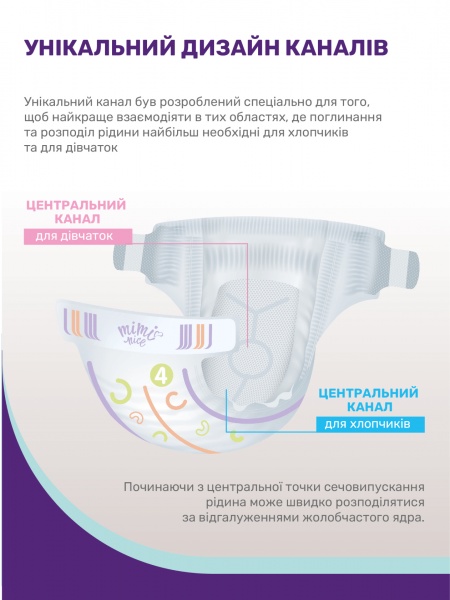 УНІКАЛЬНИЙ ДИЗАЙН КАНАЛІВ

Унікальний канал був розроблений спеціально для того, щоб найкраще взаємодіяти в тих областях, де поглинання та розподіл рідини найбільш необхідні для хлопчиків та для дівчаток

ЦЕНТРАЛЬНИЙ КАНАЛ
для дівчаток

mimi nice

4

ЦЕНТРАЛЬНИЙ КАНАЛ
для хлопчиків

Починаючи з центральної точки сечовипускання рідина може швидко розподілятися за відгалуженнями жолобчастого ядра.